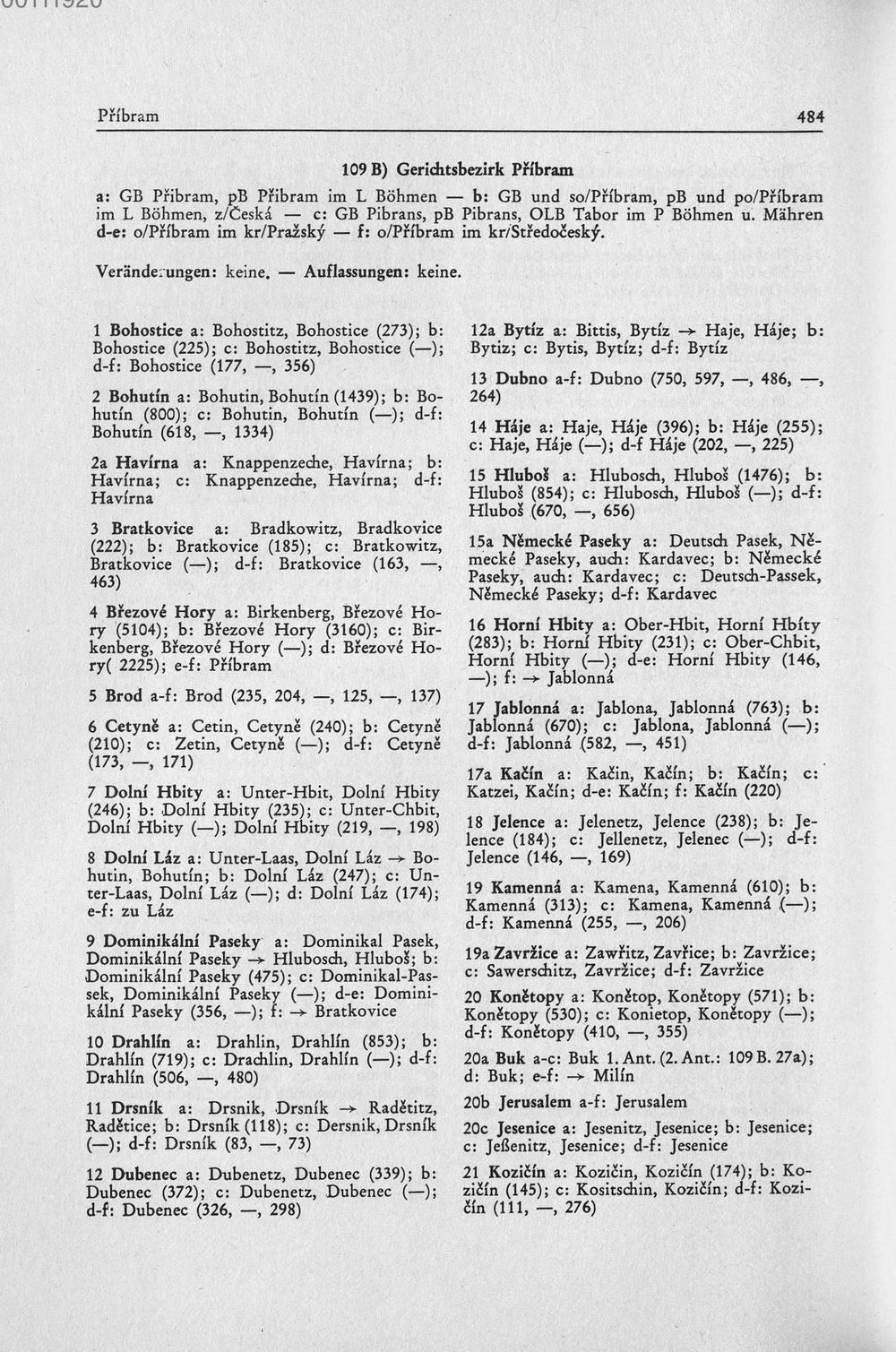 Příbram 484

109 B) Gerichtsbezirk Příbram

a: GB Přibram, pB Přibram im L Böhmen — b: GB und so/Příbram, pB und po/Příbram im L Böhmen, z/Česká — c: GB Pibrans, pB Pibrans, OLB Tabor im P Böhmen u. Mähren d-e: o/Příbram im kr/Pražský — f: o/Příbram im kr/Středočeský.

Veränderungen: keine. — Auflassungen: keine.

1 Bohostice a: Bohostitz, Bohostice (273); b: Bohostice (225); c: Bohostitz, Bohostice (—); d-f: Bohostice (177, —, 356)

2 Bohutín a: Bohutin, Bohutín (1439); b: Bohutín (800); c: Bohutin, Bohutín (—); d-f: Bohutín (618, —, 1334)

2a Havírna a: Knappenzeche, Havírna; b: Havírna; c: Knappenzeche, Havírna; d-f: Havírna

3 Bratkovice a: Bradkowitz, Bradkovice (222); b: Bratkovice (185); c: Bratkowitz, Bratkovice (—); d-f: Bratkovice (163, —, 463)

4 Březové Hory a: Birkenberg, Březové Hory (5104); b: Březové Hory (3160); c: Birkenberg, Březové Hory (—); d: Březové Hory( 2225); e-f: Příbram

5 Brod a-f: Brod (235, 204, —, 125, —, 137)

6 Cetyně a: Cetin, Cetyně (240); b: Cetyně (210); c: Zetin, Cetyně (—); d-f: Cetyně (173, —, 171)

7 Dolní Hbity a: Unter-Hbit, Dolní Hbity (246); b: Dolní Hbity (235); c: Unter-Chbit, Dolní Hbity (—); Dolní Hbity (219, —, 198)

8 Dolní Láz a: Unter-Laas, Dolní Láz → Bohutin, Bohutín; b: Dolní Láz (247); c: Unter-Laas, Dolní Láz (—); d: Dolní Láz (174); e-f: zu Láz

9 Dominikální Paseky a: Dominikal Pasek, Dominikální Paseky → Hlubosch, Hluboš; b: Dominikální Paseky (475); c: Dominikal-Passek, Dominikální Paseky (—); d-e: Dominikální Paseky (356, —); f: → Bratkovice

10 Drahlín a: Drahlin, Drahlín (853); b: Drahlín (719); c: Drachlin, Drahlín (—); d-f: Drahlín (506, —, 480)

11 Drsník a: Drsnik, Drsník → Radětitz, Radětice; b: Drsník (118); c: Dersnik, Drsník (—); d-f: Drsník (83, —, 73)

12 Dubenec a: Dubenetz, Dubenec (339); b: Dubenec (372); c: Dubenetz, Dubenec (—); d-f: Dubenec (326, —, 298)

12a Bytíz a: Bittis, Bytíz → Haje, Háje; b: Bytiz; c: Bytis, Bytíz; d-f: Bytíz

13 Dubno a-f: Dubno (750, 597, —, 486, —, 264)

14 Háje a: Haje, Háje (396); b: Háje (255); c: Haje, Háje (—); d-f Háje (202, —, 225)

15 Hluboš a: Hlubosch, Hluboš (1476); b: Hluboš (854); c: Hlubosch, Hluboš (—); d-f: Hluboš (670, —, 656)

15a Německé Paseky a: Deutsch Pasek, Německé Paseky, auch: Kardavec; b: Německé Paseky, auch: Kardavec; c: Deutsch-Passek, Německé Paseky; d-f: Kardavec

16 Horní Hbity a: Ober-Hbit, Horní Hbíty (283); b: Horní Hbity (231); c: Ober-Chbit, Horní Hbity (—); d-e: Horní Hbity (146, —); f: → Jablonná

17 Jablonná a: Jablona, Jablonná (763); b: Jablonná (670); c: Jablona, Jablonná (—); d-f: Jablonná (582, —, 451)

17a Kačín a: Kačin, Kačín; b: Kačín; c: Katzei, Kačín; d-e: Kačín; f: Kačín (220)

18 Jelence a: Jelenetz, Jelence (238); b: Jelence (184); c: Jellenetz, Jelenec (—); d-f: Jelence (146, —, 169)

19 Kamenná a: Kamena, Kamenná (610); b: Kamenná (313); c: Kamena, Kamenná (—); d-f: Kamenná (255, —, 206)

19a Zavržice a: Zawřitz, Zavřice; b: Zavržice; c: Sawerschitz, Zavržice; d-f: Zavržice

20 Konětopy a: Konětop, Konětopy (571); b: Konětopy (530); c: Konietop, Konětopy (—); d-f: Konětopy (410, —, 355)

20a Buk a-c: Buk 1. Ant. (2. Ant.: 109 B. 27a); d: Buk; e-f: → Milín

20b Jerusalem a-f: Jerusalem

20c Jesenice a: Jesenitz, Jesenice; b: Jesenice; c: Jeßenitz, Jesenice; d-f: Jesenice

21 Kozičín a: Kozičin, Kozičín (174); b: Kozičín (145); c: Kositschin, Kozičín; d-f: Kozičín (111, —, 276)